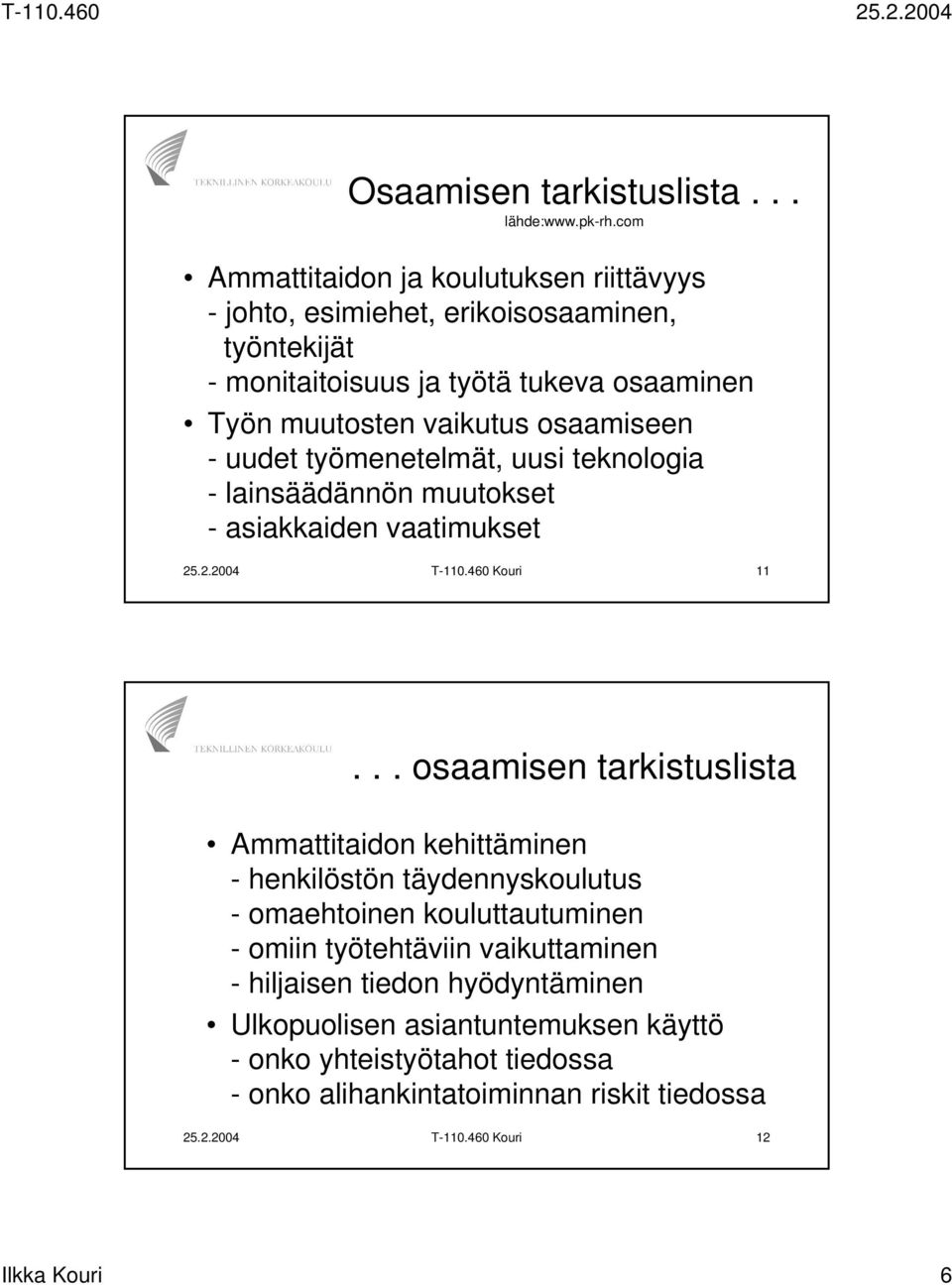 T-110.460 25.2.2004

TEKNILLINEN KORKEAKOULU

Osaamisen tarkistuslista . . .
lähde:www.pk-rh.com

• Ammattitaidon ja koulutuksen riittävyys
- johto, esimiehet, erikoisosaaminen, työntekijät
- monitaitoisuus ja työtä tukeva osaaminen
• Työn muutosten vaikutus osaamiseen
- uudet työmenetelmät, uusi teknologia
- lainsäädännön muutokset
- asiakkaiden vaatimukset

25.2.2004 T-110.460 Kouri 11

TEKNILLINEN KORKEAKOULU

. . . osaamisen tarkistuslista

• Ammattitaidon kehittäminen
- henkilöstön täydennyskoulutus
- omaehtoinen kouluttautuminen
- omiin työtehtäviin vaikuttaminen
- hiljaisen tiedon hyödyntäminen
• Ulkopuolisen asiantuntemuksen käyttö
- onko yhteistyötahot tiedossa
- onko alihankintatoiminnan riskit tiedossa

25.2.2004 T-110.460 Kouri 12

Ilkka Kouri 6